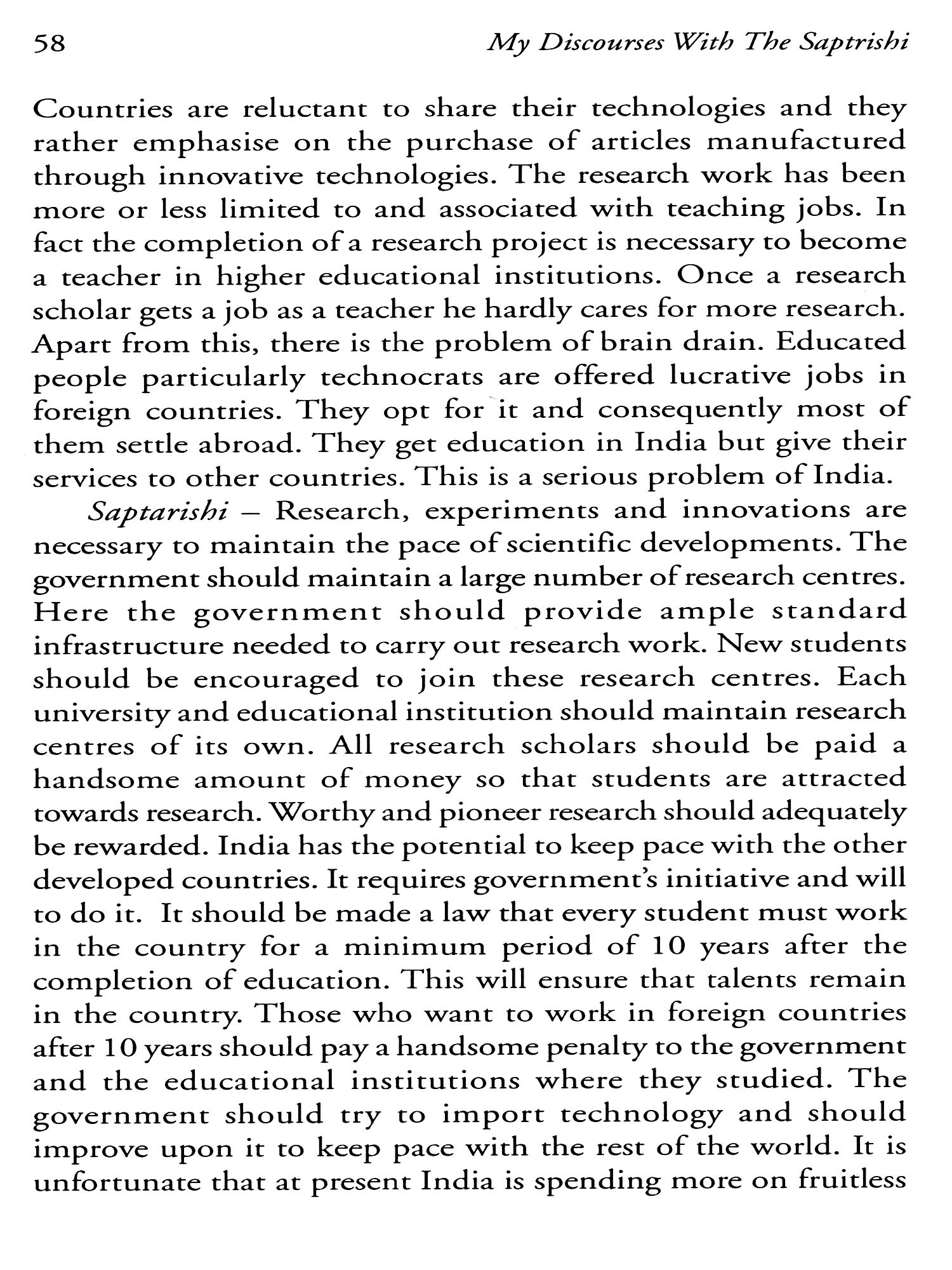 58 My Discourses With The Saptrishi

Countries are reluctant to share their technologies and they rather emphasise on the purchase of articles manufactured through innovative technologies. The research work has been more or less limited to and associated with teaching jobs. In fact the completion of a research project is necessary to become a teacher in higher educational institutions. Once a research scholar gets a job as a teacher he hardly cares for more research. Apart from this, there is the problem of brain drain. Educated people particularly technocrats are offered lucrative jobs in foreign countries. They opt for it and consequently most of them settle abroad. They get education in India but give their services to other countries. This is a serious problem of India.

Saptarishi – Research, experiments and innovations are necessary to maintain the pace of scientific developments. The government should maintain a large number of research centres. Here the government should provide ample standard infrastructure needed to carry out research work. New students should be encouraged to join these research centres. Each university and educational institution should maintain research centres of its own. All research scholars should be paid a handsome amount of money so that students are attracted towards research. Worthy and pioneer research should adequately be rewarded. India has the potential to keep pace with the other developed countries. It requires government's initiative and will to do it. It should be made a law that every student must work in the country for a minimum period of 10 years after the completion of education. This will ensure that talents remain in the country. Those who want to work in foreign countries after 10 years should pay a handsome penalty to the government and the educational institutions where they studied. The government should try to import technology and should improve upon it to keep pace with the rest of the world. It is unfortunate that at present India is spending more on fruitless